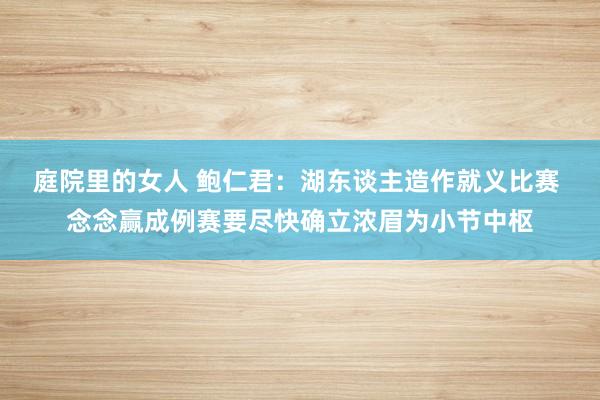 庭院里的女人 鲍仁君：湖东谈主造作就义比赛 念念赢成例赛要尽快确立浓眉为小节中枢